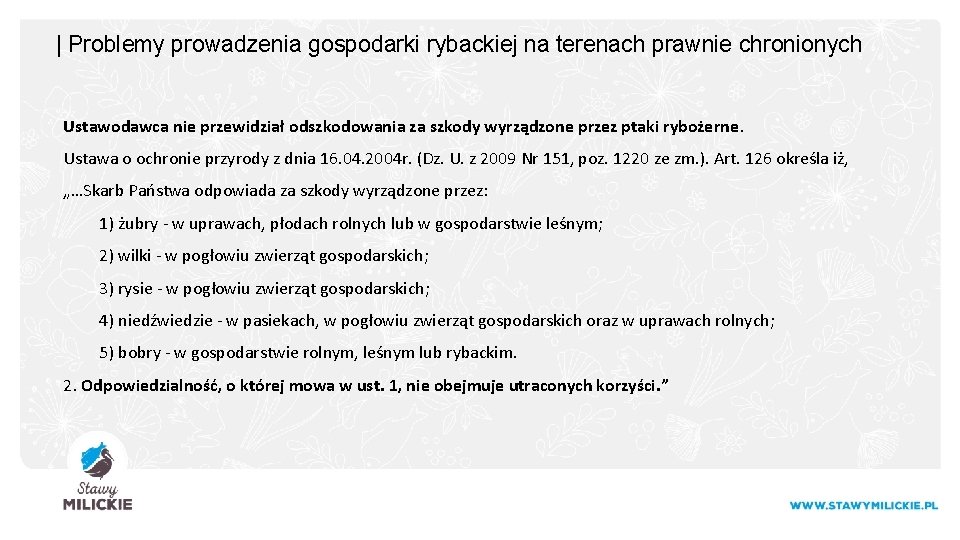 | Problemy prowadzenia gospodarki rybackiej na terenach prawnie chronionych

Ustawodawca nie przewidział odszkodowania za szkody wyrządzone przez ptaki rybożerne.

Ustawa o ochronie przyrody z dnia 16.04.2004r. (Dz. U. z 2009 Nr 151, poz. 1220 ze zm.). Art. 126 określa iż,

„…Skarb Państwa odpowiada za szkody wyrządzone przez:

1) żubry - w uprawach, płodach rolnych lub w gospodarstwie leśnym;

2) wilki - w pogłowiu zwierząt gospodarskich;

3) rysie - w pogłowiu zwierząt gospodarskich;

4) niedźwiedzie - w pasiekach, w pogłowiu zwierząt gospodarskich oraz w uprawach rolnych;

5) bobry - w gospodarstwie rolnym, leśnym lub rybackim.

2. Odpowiedzialność, o której mowa w ust. 1, nie obejmuje utraconych korzyści.”

Stawy MILICKIE

WWW.STAWYMILICKIE.PL